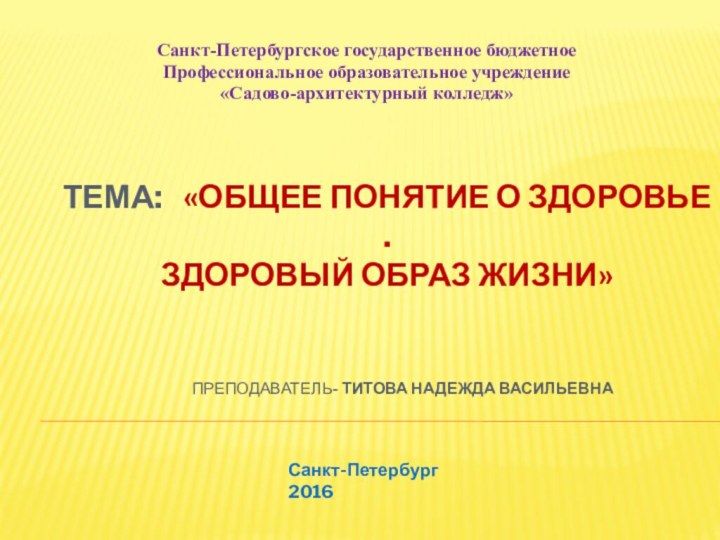 Санкт-Петербургское государственное бюджетное
Профессиональное образовательное учреждение
«Садово-архитектурный колледж»

ТЕМА: «ОБЩЕЕ ПОНЯТИЕ О ЗДОРОВЬЕ .
ЗДОРОВЫЙ ОБРАЗ ЖИЗНИ»

ПРЕПОДАВАТЕЛЬ- ТИТОВА НАДЕЖДА ВАСИЛЬЕВНА

Санкт-Петербург
2016